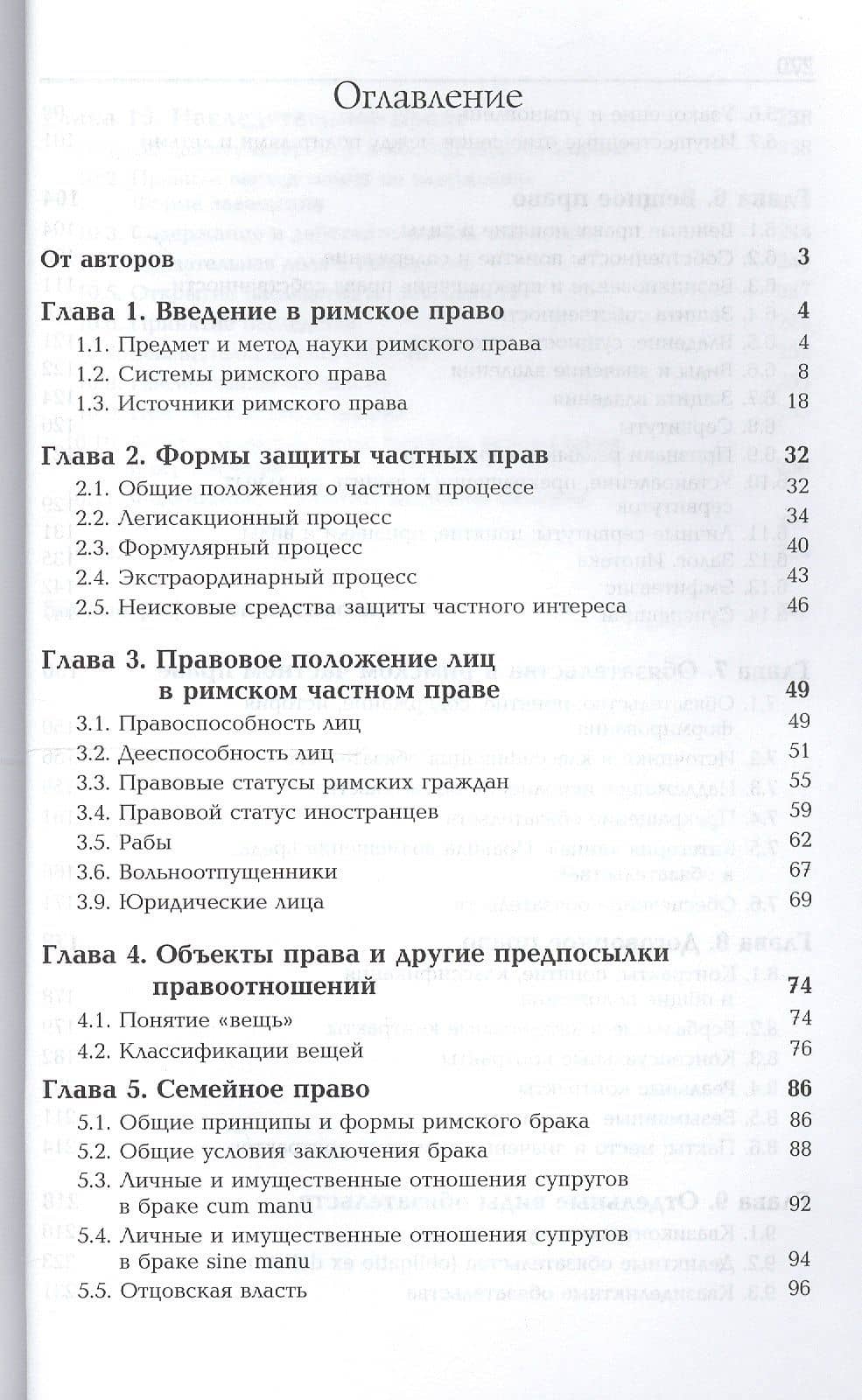 Оглавление

От авторов 3

Глава 1. Введение в римское право 4

1.1. Предмет и метод науки римского права 4

1.2. Системы римского права 8

1.3. Источники римского права 18

Глава 2. Формы защиты частных прав 32

2.1. Общие положения о частном процессе 32

2.2. Легисакционный процесс 34

2.3. Формулярный процесс 40

2.4. Экстраординарный процесс 43

2.5. Неисковые средства защиты частного интереса 46

Глава 3. Правовое положение лиц в римском частном праве 49

3.1. Правоспособность лиц 49

3.2. Дееспособность лиц 51

3.3. Правовые статусы римских граждан 55

3.4. Правовой статус иностранцев 59

3.5. Рабы 62

3.6. Вольноотпущенники 67

3.9. Юридические лица 69

Глава 4. Объекты права и другие предпосылки правоотношений 74

4.1. Понятие «вещь» 74

4.2. Классификации вещей 76

Глава 5. Семейное право 86

5.1. Общие принципы и формы римского брака 86

5.2. Общие условия заключения брака 88

5.3. Личные и имущественные отношения супругов в браке cum manu 92

5.4. Личные и имущественные отношения супругов в браке sine manu 94

5.5. Отцовская власть 96